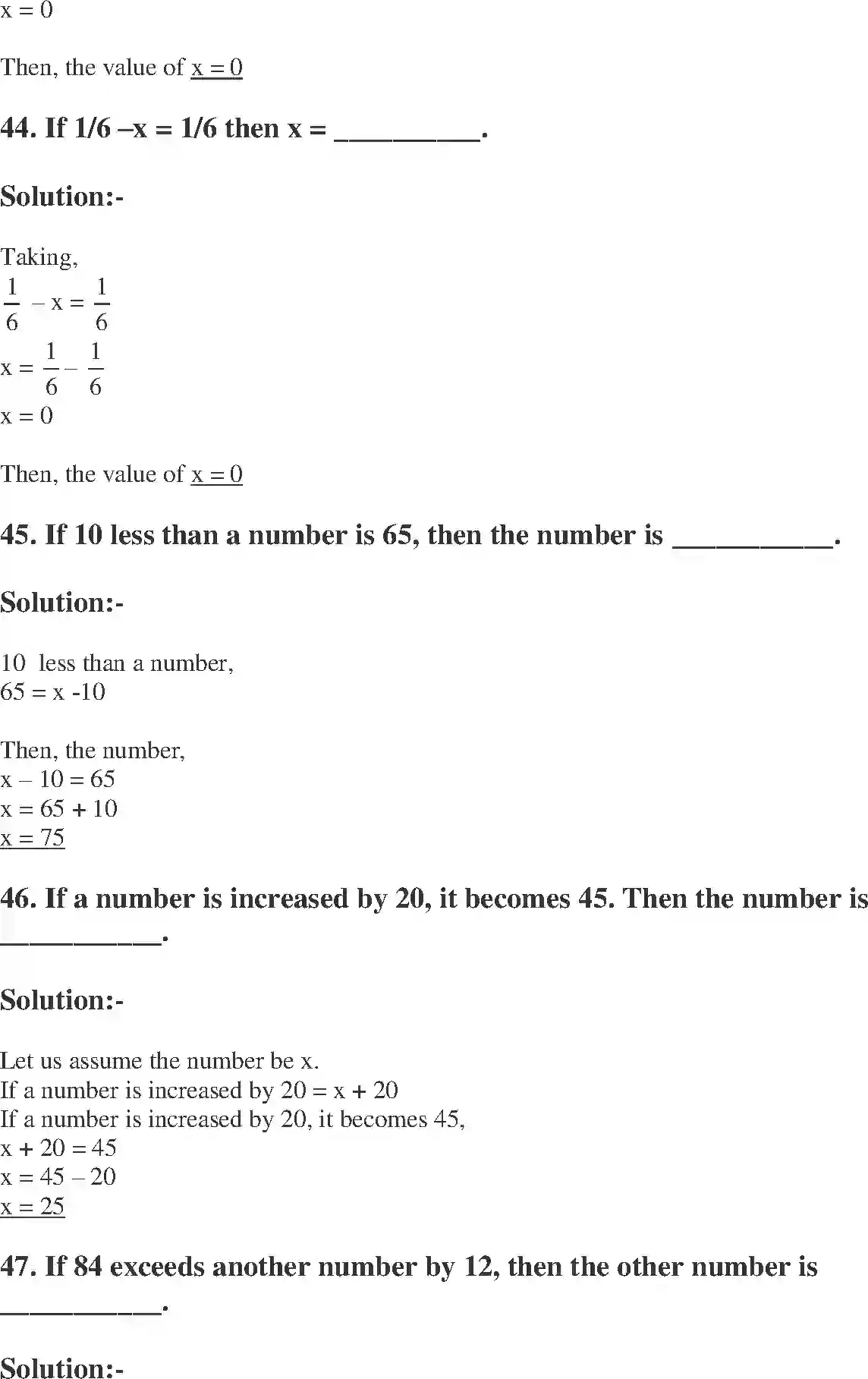 x = 0

Then, the value of x = 0

44. If 1/6 –x = 1/6 then x = __________.

Solution:-

Taking,
$\frac{1}{6} - x = \frac{1}{6}$
$x = \frac{1}{6} - \frac{1}{6}$
x = 0

Then, the value of x = 0

45. If 10 less than a number is 65, then the number is ___________.

Solution:-

10 less than a number,
65 = x -10

Then, the number,
x – 10 = 65
x = 65 + 10
x = 75

46. If a number is increased by 20, it becomes 45. Then the number is ___________.

Solution:-

Let us assume the number be x.
If a number is increased by 20 = x + 20
If a number is increased by 20, it becomes 45,
x + 20 = 45
x = 45 – 20
x = 25

47. If 84 exceeds another number by 12, then the other number is ___________.

Solution:-